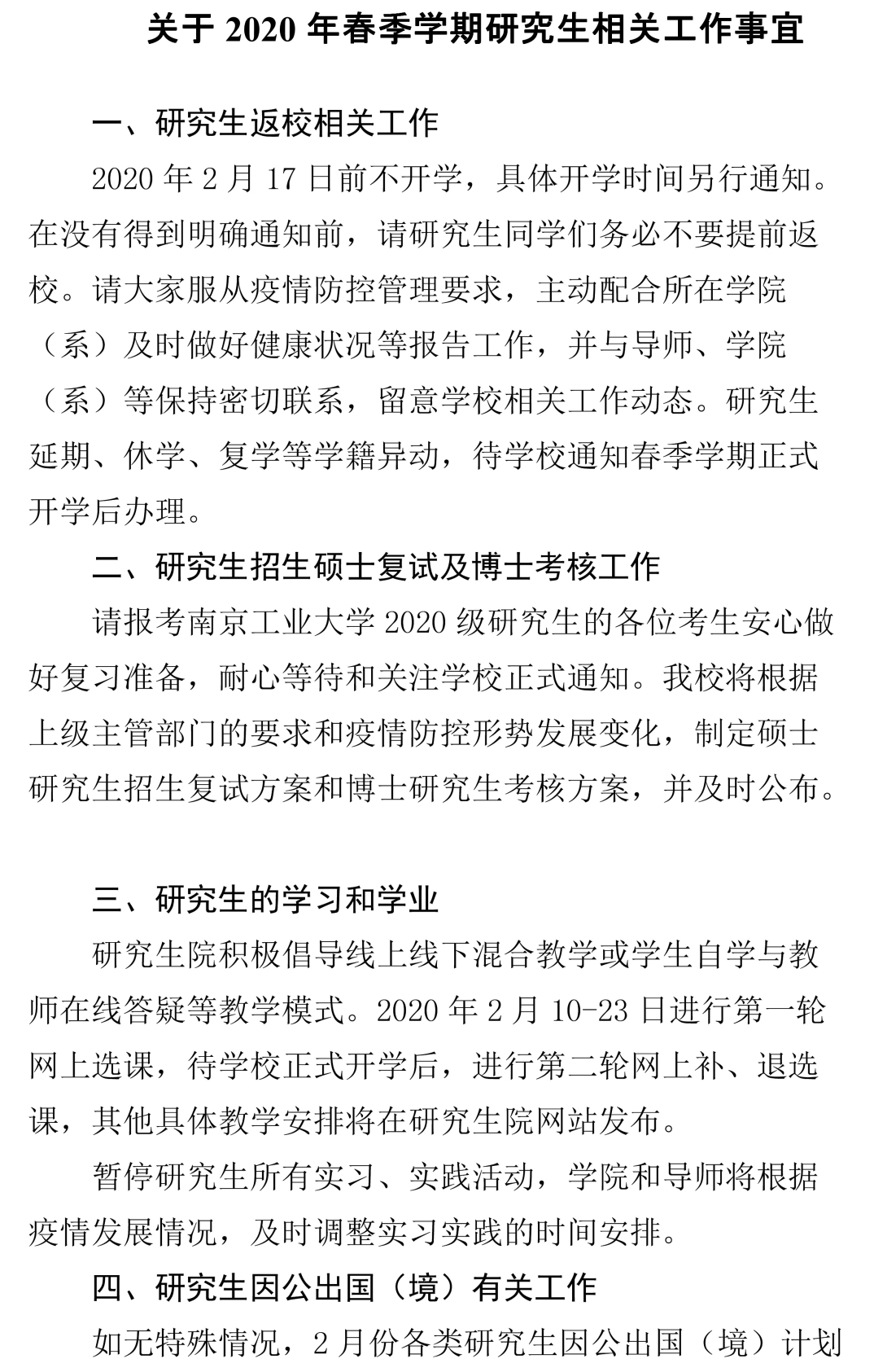 关于 2020 年春季学期研究生相关工作事宜

一、研究生返校相关工作

2020 年 2 月 17 日前不开学，具体开学时间另行通知。在没有得到明确通知前，请研究生同学们务必不要提前返校。请大家服从疫情防控管理要求，主动配合所在学院（系）及时做好健康状况等报告工作，并与导师、学院（系）等保持密切联系，留意学校相关工作动态。研究生延期、休学、复学等学籍异动，待学校通知春季学期正式开学后办理。

二、研究生招生硕士复试及博士考核工作

请报考南京工业大学 2020 级研究生的各位考生安心做好复习准备，耐心等待和关注学校正式通知。我校将根据上级主管部门的要求和疫情防控形势发展变化，制定硕士研究生招生复试方案和博士研究生考核方案，并及时公布。

三、研究生的学习和学业

研究生院积极倡导线上线下混合教学或学生自学与教师在线答疑等教学模式。2020 年 2 月 10-23 日进行第一轮网上选课，待学校正式开学后，进行第二轮网上补、退选课，其他具体教学安排将在研究生院网站发布。

暂停研究生所有实习、实践活动，学院和导师将根据疫情发展情况，及时调整实习实践的时间安排。

四、研究生因公出国（境）有关工作

如无特殊情况，2 月份各类研究生因公出国（境）计划